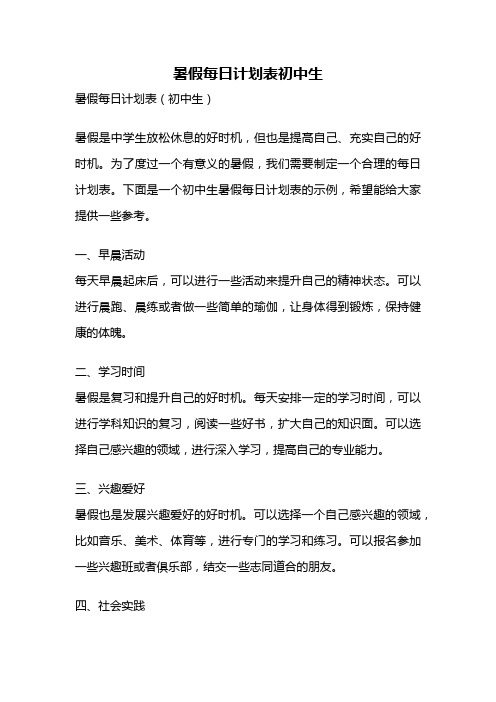 暑假每日计划表初中生

暑假每日计划表（初中生）

暑假是中学生放松休息的好时机，但也是提高自己、充实自己的好时机。为了度过一个有意义的暑假，我们需要制定一个合理的每日计划表。下面是一个初中生暑假每日计划表的示例，希望能给大家提供一些参考。

一、早晨活动
每天早晨起床后，可以进行一些活动来提升自己的精神状态。可以进行晨跑、晨练或者做一些简单的瑜伽，让身体得到锻炼，保持健康的体魄。

二、学习时间
暑假是复习和提升自己的好时机。每天安排一定的学习时间，可以进行学科知识的复习，阅读一些好书，扩大自己的知识面。可以选择自己感兴趣的领域，进行深入学习，提高自己的专业能力。

三、兴趣爱好
暑假也是发展兴趣爱好的好时机。可以选择一个自己感兴趣的领域，比如音乐、美术、体育等，进行专门的学习和练习。可以报名参加一些兴趣班或者俱乐部，结交一些志同道合的朋友。

四、社会实践